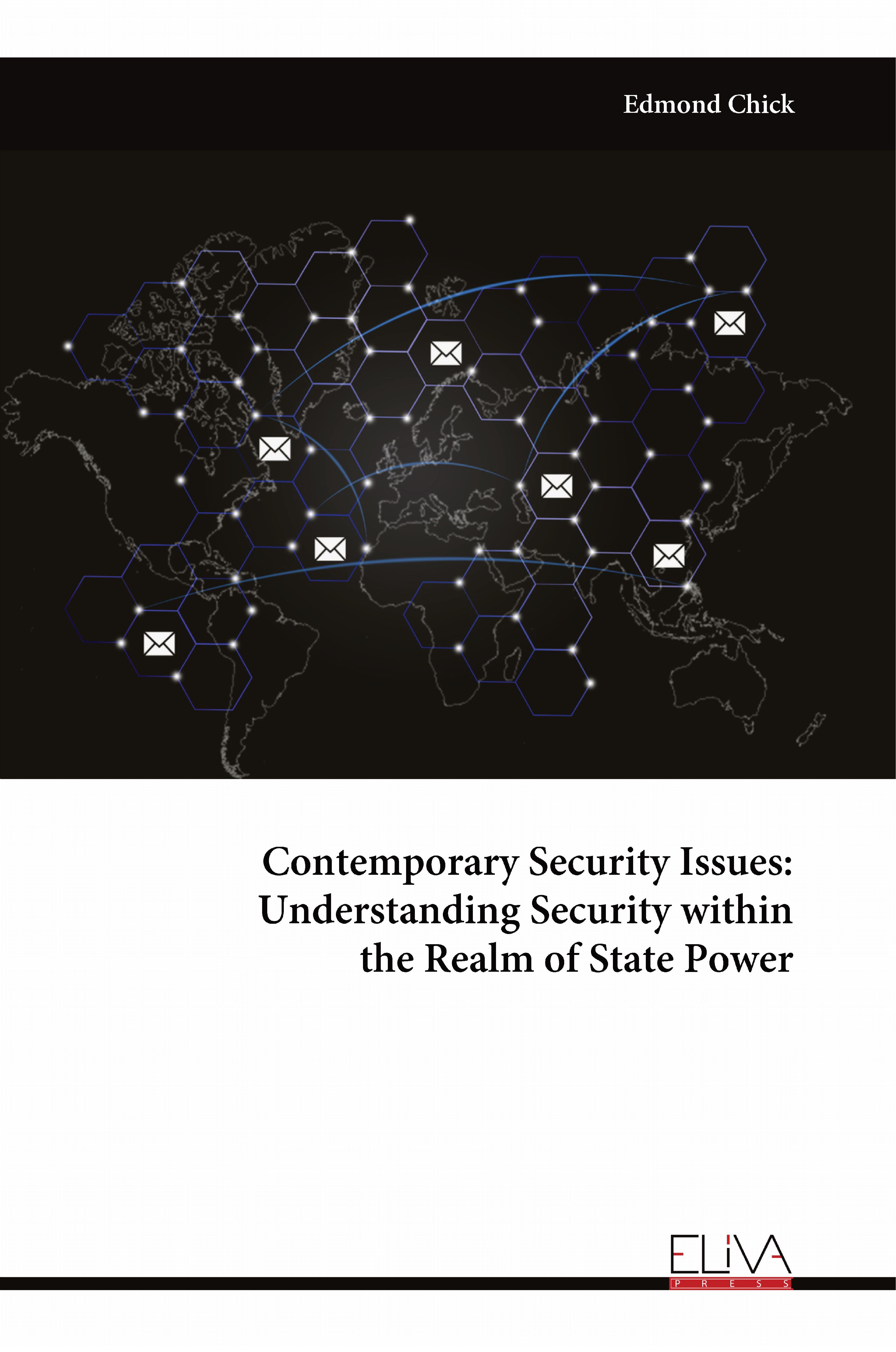 Edmond Chick

Contemporary Security Issues: Understanding Security within the Realm of State Power

ELIVA
PRESS